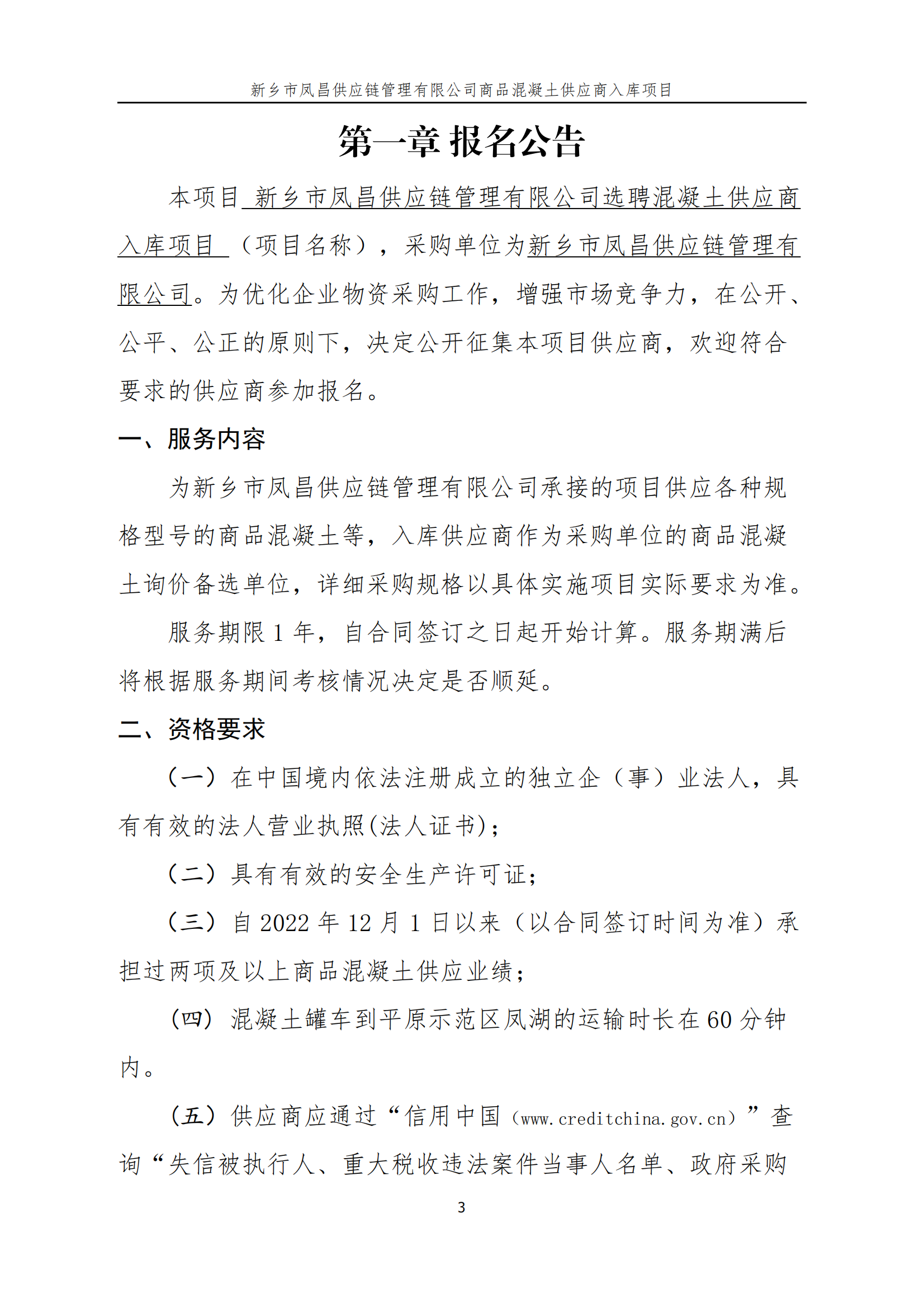 新乡市凤昌供应链管理有限公司商品混凝土供应商入库项目

第一章 报名公告

本项目 新乡市凤昌供应链管理有限公司选聘混凝土供应商入库项目 （项目名称），采购单位为新乡市凤昌供应链管理有限公司。为优化企业物资采购工作，增强市场竞争力，在公开、公平、公正的原则下，决定公开征集本项目供应商，欢迎符合要求的供应商参加报名。

一、服务内容

为新乡市凤昌供应链管理有限公司承接的项目供应各种规格型号的商品混凝土等，入库供应商作为采购单位的商品混凝土询价备选单位，详细采购规格以具体实施项目实际要求为准。

服务期限 1 年，自合同签订之日起开始计算。服务期满后将根据服务期间考核情况决定是否顺延。

二、资格要求

（一）在中国境内依法注册成立的独立企（事）业法人，具有有效的法人营业执照(法人证书)；

（二）具有有效的安全生产许可证；

（三）自 2022 年 12 月 1 日以来（以合同签订时间为准）承担过两项及以上商品混凝土供应业绩；

（四）混凝土罐车到平原示范区凤湖的运输时长在 60 分钟内。

（五）供应商应通过“信用中国（www.creditchina.gov.cn）”查询“失信被执行人、重大税收违法案件当事人名单、政府采购

3